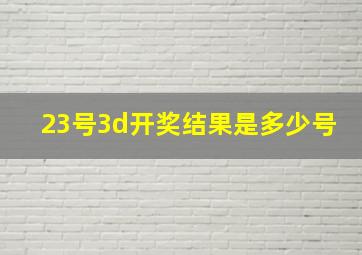 23号3d开奖结果是多少号